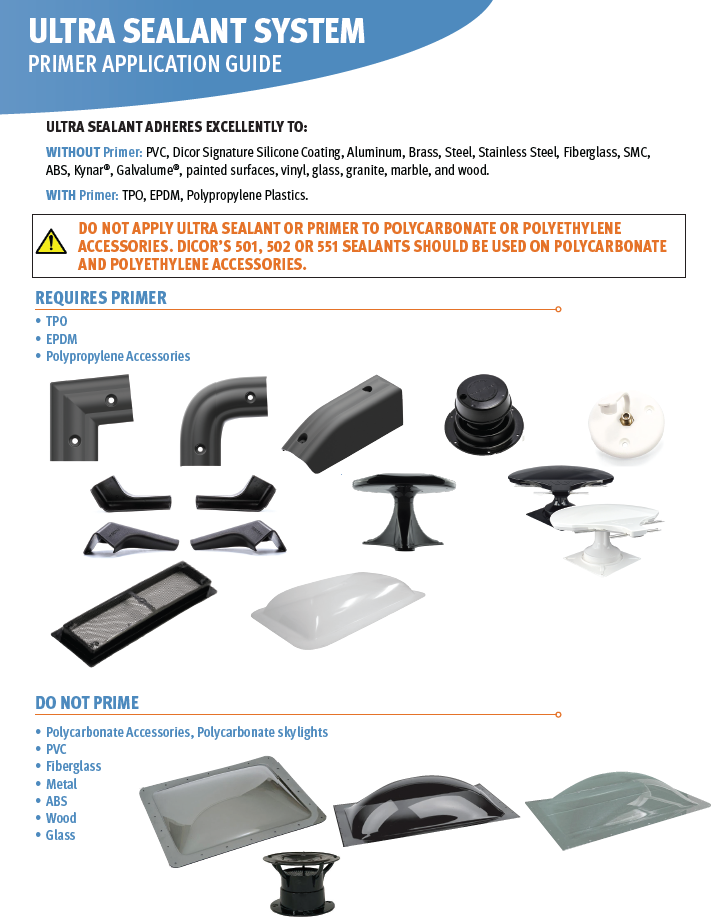 ULTRA SEALANT SYSTEM
PRIMER APPLICATION GUIDE

ULTRA SEALANT ADHERES EXCELLENTLY TO:

WITHOUT Primer: PVC, Dicor Signature Silicone Coating, Aluminum, Brass, Steel, Stainless Steel, Fiberglass, SMC, ABS, Kynar®, Galvalume®, painted surfaces, vinyl, glass, granite, marble, and wood.

WITH Primer: TPO, EPDM, Polypropylene Plastics.

DO NOT APPLY ULTRA SEALANT OR PRIMER TO POLYCARBONATE OR POLYETHYLENE ACCESSORIES. DICOR'S 501, 502 OR 551 SEALANTS SHOULD BE USED ON POLYCARBONATE AND POLYETHYLENE ACCESSORIES.

REQUIRES PRIMER
• TPO
• EPDM
• Polypropylene Accessories

DO NOT PRIME
• Polycarbonate Accessories, Polycarbonate skylights
• PVC
• Fiberglass
• Metal
• ABS
• Wood
• Glass